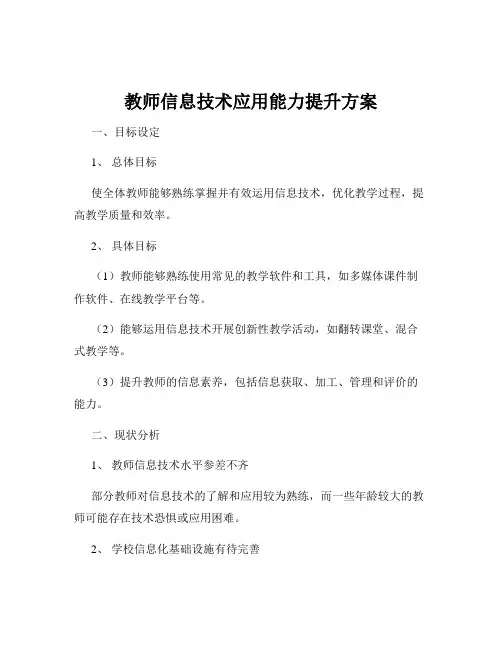 教师信息技术应用能力提升方案

一、目标设定

1、 总体目标

使全体教师能够熟练掌握并有效运用信息技术，优化教学过程，提高教学质量和效率。

2、 具体目标

（1）教师能够熟练使用常见的教学软件和工具，如多媒体课件制作软件、在线教学平台等。

（2）能够运用信息技术开展创新性教学活动，如翻转课堂、混合式教学等。

（3）提升教师的信息素养，包括信息获取、加工、管理和评价的能力。

二、现状分析

1、 教师信息技术水平参差不齐

部分教师对信息技术的了解和应用较为熟练，而一些年龄较大的教师可能存在技术恐惧或应用困难。

2、 学校信息化基础设施有待完善